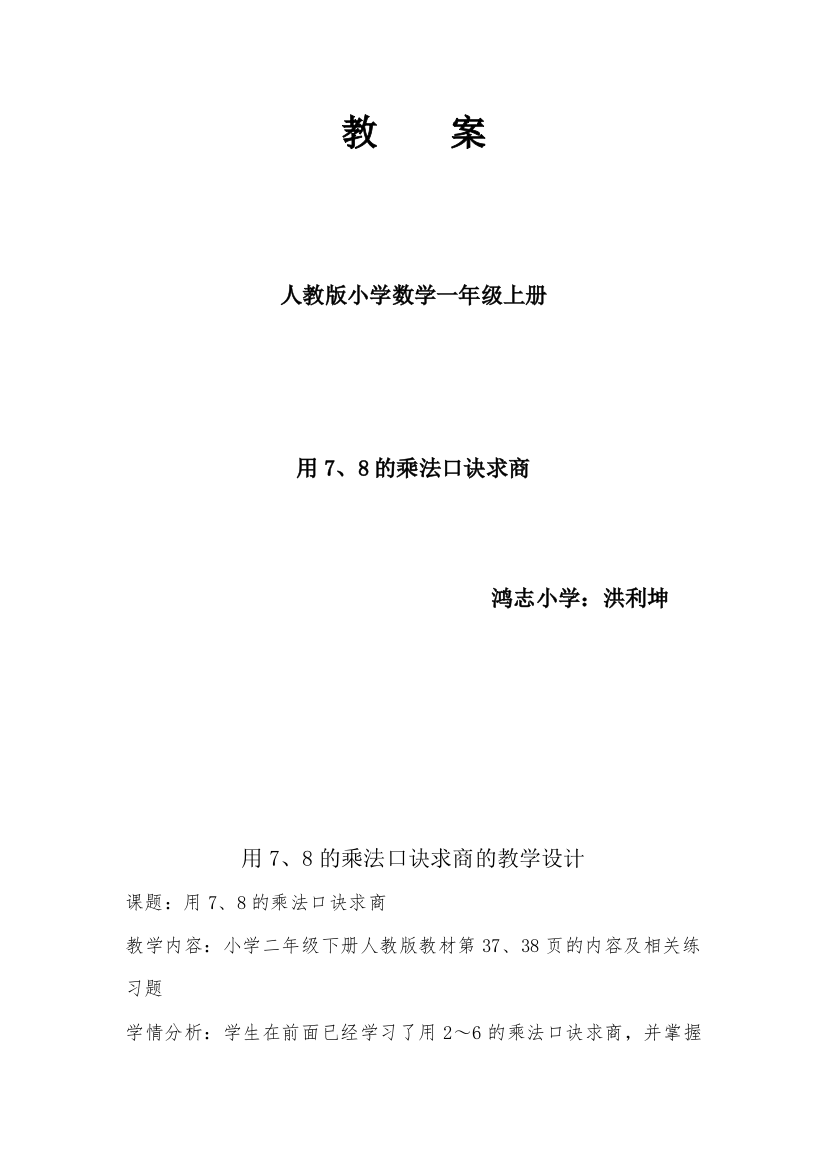 教　　案

人教版小学数学一年级上册

用 7、8 的乘法口诀求商

鸿志小学：洪利坤

用 7、8 的乘法口诀求商的教学设计

课题：用 7、8 的乘法口诀求商

教学内容：小学二年级下册人教版教材第 37、38 页的内容及相关练习题

学情分析：学生在前面已经学习了用 2～6 的乘法口诀求商，并掌握